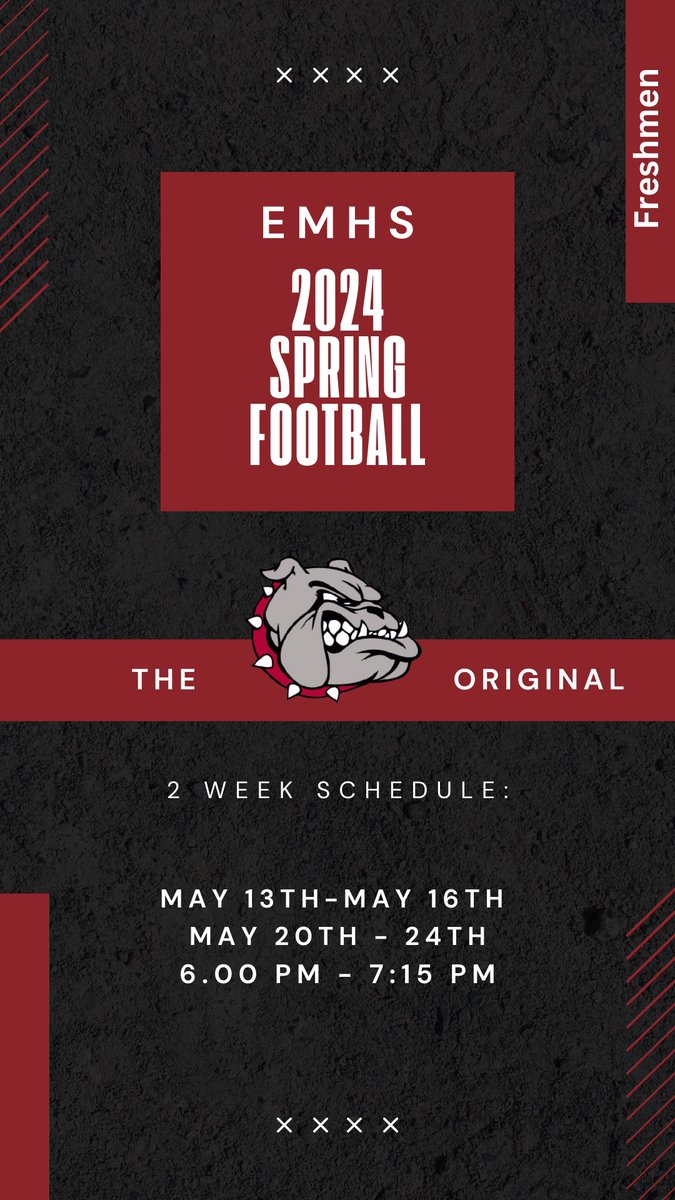 × × × ×

Freshmen

EMHS

2024
SPRING
FOOTBALL

THE ORIGINAL

2 WEEK SCHEDULE:

MAY 13TH-MAY 16TH
MAY 20TH - 24TH
6.00 PM - 7:15 PM

× × × ×